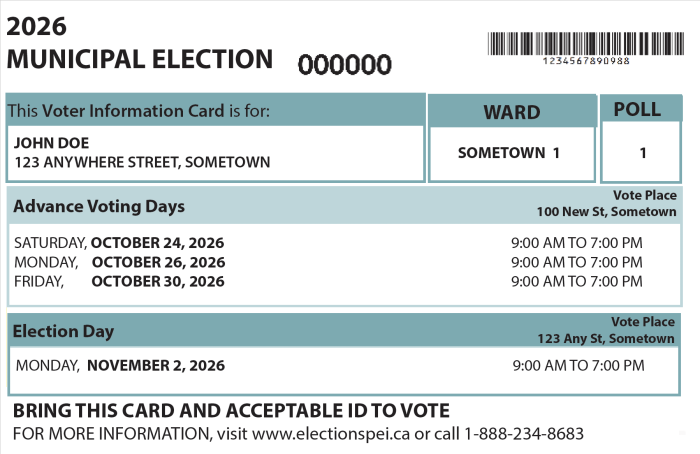 2026
MUNICIPAL ELECTION 000000

1234567890988

This Voter Information Card is for:
JOHN DOE
123 ANYWHERE STREET, SOMETOWN

WARD
SOMETOWN 1

POLL
1

Advance Voting Days

Vote Place
100 New St, Sometown

SATURDAY, OCTOBER 24, 2026 9:00 AM TO 7:00 PM
MONDAY, OCTOBER 26, 2026 9:00 AM TO 7:00 PM
FRIDAY, OCTOBER 30, 2026 9:00 AM TO 7:00 PM

Election Day

Vote Place
123 Any St, Sometown

MONDAY, NOVEMBER 2, 2026 9:00 AM TO 7:00 PM

BRING THIS CARD AND ACCEPTABLE ID TO VOTE
FOR MORE INFORMATION, visit www.electionspei.ca or call 1-888-234-8683